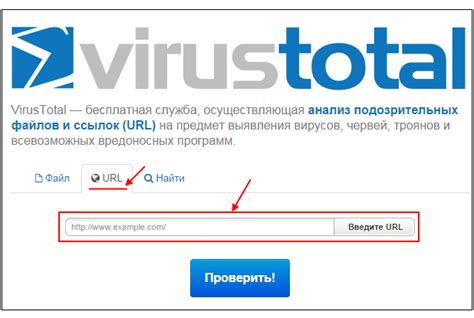 virustotal

VirusTotal — бесплатная служба, осуществляющая анализ подозрительных файлов и ссылок (URL) на предмет выявления вирусов, червей, троянов и всевозможных вредоносных программ.

Файл
URL
Найти

http://www.example.com/
Введите URL

Проверить!